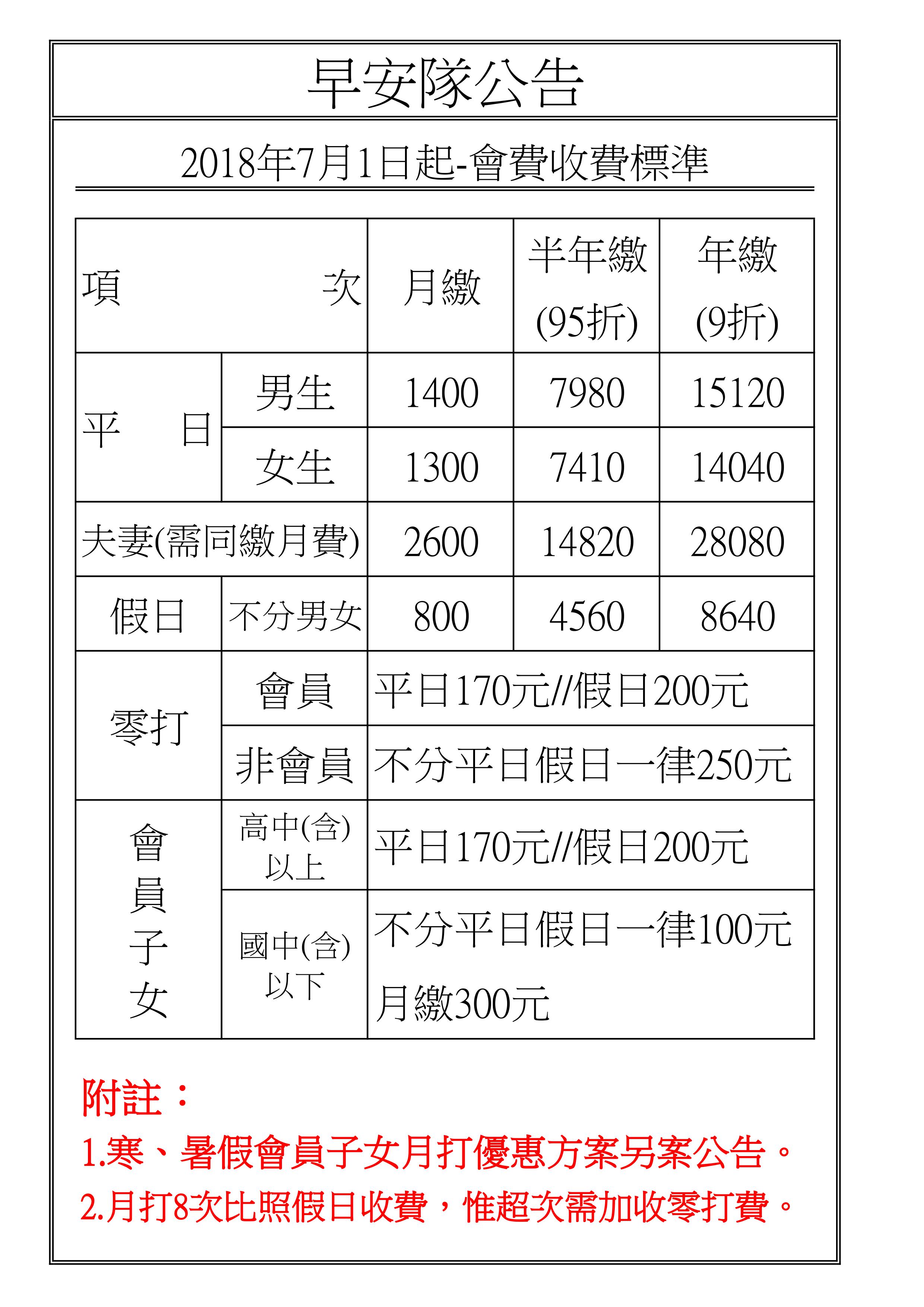 早安隊公告

2018年7月1日起-會費收費標準

| 項　　次 | | 月繳 | 半年繳 (95折) | 年繳 (9折) |
|---|---|---|---|---|
| 平　日 | 男生 | 1400 | 7980 | 15120 |
| 平　日 | 女生 | 1300 | 7410 | 14040 |
| 夫妻(需同繳月費) | | 2600 | 14820 | 28080 |
| 假日 | 不分男女 | 800 | 4560 | 8640 |
| 零打 | 會員 | 平日170元//假日200元 | | |
| 零打 | 非會員 | 不分平日假日一律250元 | | |
| 會員子女 | 高中(含)以上 | 平日170元//假日200元 | | |
| 會員子女 | 國中(含)以下 | 不分平日假日一律100元 月繳300元 | | |

附註：
1.寒、暑假會員子女月打優惠方案另案公告。
2.月打8次比照假日收費，惟超次需加收零打費。